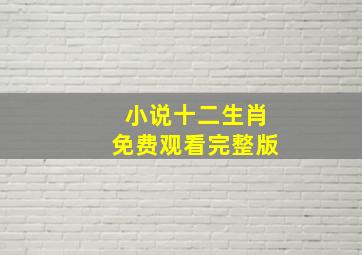 小说十二生肖
免费观看完整版